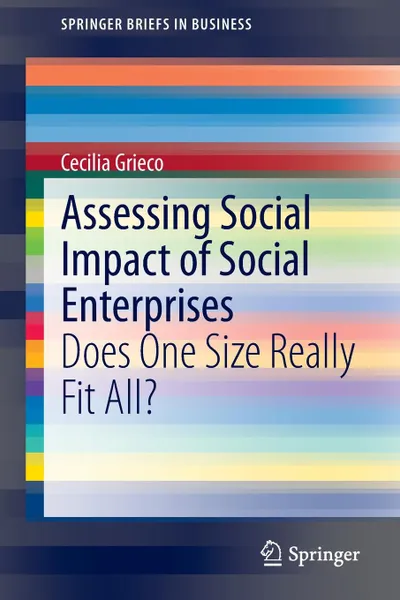 SPRINGER BRIEFS IN BUSINESS

Cecilia Grieco

Assessing Social Impact of Social Enterprises

Does One Size Really Fit All?

Springer